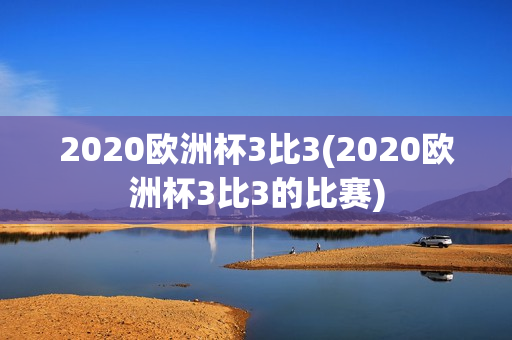 2020欧洲杯3比3(2020欧洲杯3比3的比赛)